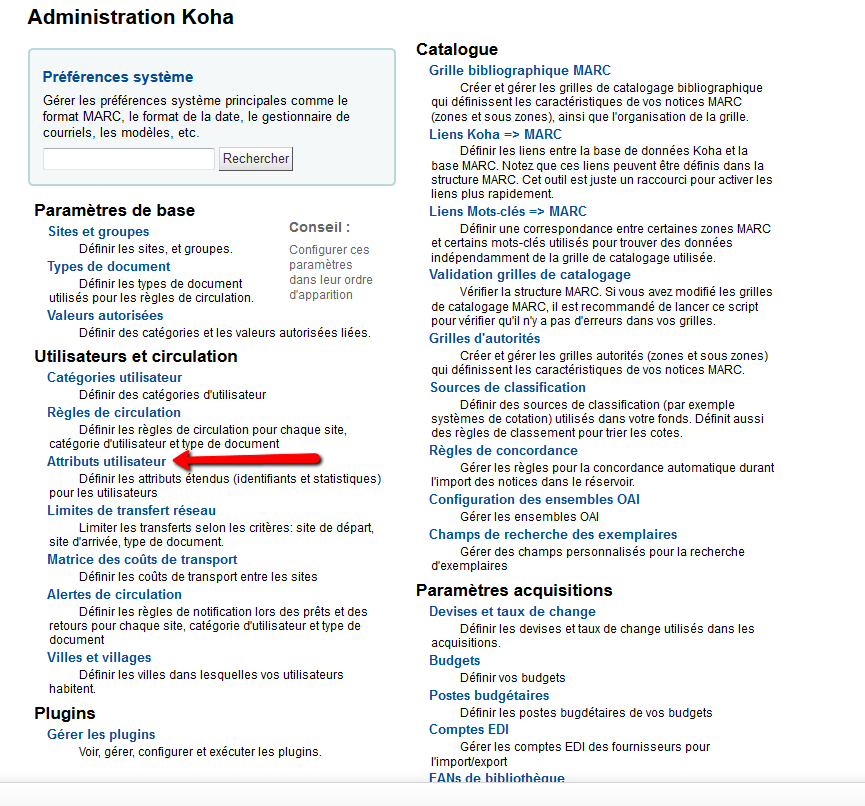 Administration Koha

Préférences système

Gérer les préférences système principales comme le format MARC, le format de la date, le gestionnaire de courriels, les modèles, etc.

Rechercher

Paramètres de base

Sites et groupes
Définir les sites, et groupes.

Types de document
Définir les types de document utilisés pour les règles de circulation.

Valeurs autorisées
Définir des catégories et les valeurs autorisées liées.

Conseil :
Configurer ces paramètres dans leur ordre d'apparition

Utilisateurs et circulation

Catégories utilisateur
Définir des catégories d'utilisateur

Règles de circulation
Définir les règles de circulation pour chaque site, catégorie d'utilisateur et type de document

Attributs utilisateur
Définir les attributs étendus (identifiants et statistiques) pour les utilisateurs

Limites de transfert réseau
Limiter les transferts selon les critères: site de départ, site d'arrivée, type de document.

Matrice des coûts de transport
Définir les coûts de transport entre les sites

Alertes de circulation
Définir les règles de notification lors des prêts et des retours pour chaque site, catégorie d'utilisateur et type de document

Villes et villages
Définir les villes dans lesquelles vos utilisateurs habitent.

Plugins

Gérer les plugins
Voir, gérer, configurer et exécuter les plugins.

Catalogue

Grille bibliographique MARC
Créer et gérer les grilles de catalogage bibliographique qui définissent les caractéristiques de vos notices MARC (zones et sous zones), ainsi que l'organisation de la grille.

Liens Koha => MARC
Définir les liens entre la base de données Koha et la base MARC. Notez que ces liens peuvent être définis dans la structure MARC. Cet outil est juste un raccourci pour activer les liens plus rapidement.

Liens Mots-clés => MARC
Définir une correspondance entre certaines zones MARC et certains mots-clés utilisés pour trouver des données indépendamment de la grille de catalogage utilisée.

Validation grilles de catalogage
Vérifier la structure MARC. Si vous avez modifié les grilles de catalogage MARC, il est recommandé de lancer ce script pour vérifier qu'il n'y a pas d'erreurs dans vos grilles.

Grilles d'autorités
Créer et gérer les grilles autorités (zones et sous zones) qui définissent les caractéristiques de vos notices MARC.

Sources de classification
Définir des sources de classification (par exemple systèmes de cotation) utilisés dans votre fonds. Définit aussi des règles de classement pour trier les cotes.

Règles de concordance
Gérer les règles pour la concordance automatique durant l'import des notices dans le réservoir.

Configuration des ensembles OAI
Gérer les ensembles OAI

Champs de recherche des exemplaires
Gérer des champs personnalisés pour la recherche d'exemplaires

Paramètres acquisitions

Devises et taux de change
Définir les devises et taux de change utilisés dans les acquisitions.

Budgets
Définir vos budgets

Postes budgétaires
Définir les postes bugdétaires de vos budgets

Comptes EDI
Gérer les comptes EDI des fournisseurs pour l'import/export

EANs de bibliothèque